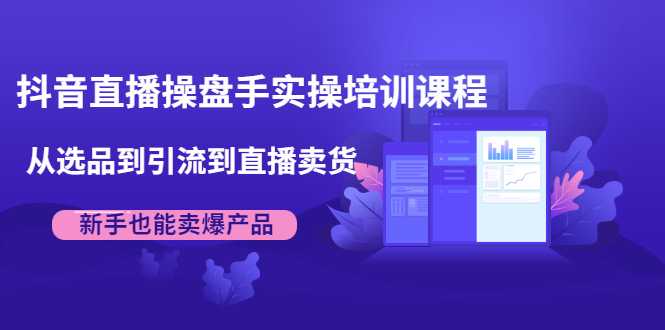 抖音直播操盘手实操培训课程

从选品到引流到直播卖货

新手也能卖爆产品